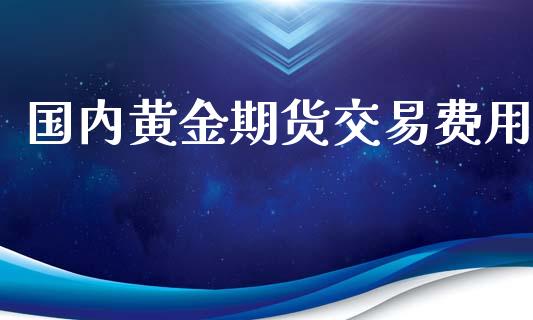 国内黄金期货交易费用